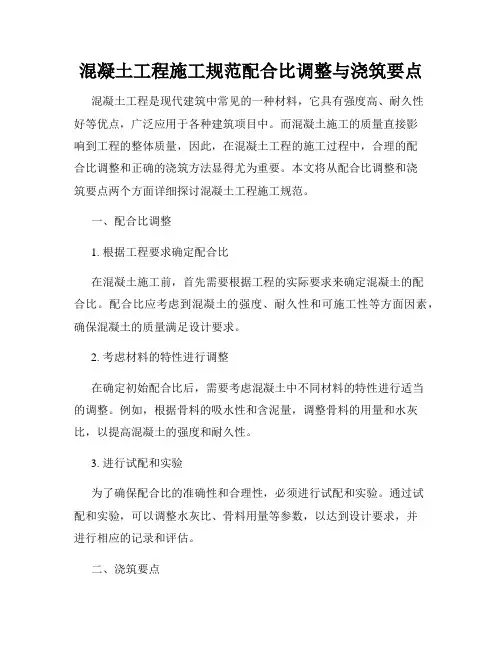 混凝土工程施工规范配合比调整与浇筑要点

混凝土工程是现代建筑中常见的一种材料，它具有强度高、耐久性好等优点，广泛应用于各种建筑项目中。而混凝土施工的质量直接影响到工程的整体质量，因此，在混凝土工程的施工过程中，合理的配合比调整和正确的浇筑方法显得尤为重要。本文将从配合比调整和浇筑要点两个方面详细探讨混凝土工程施工规范。

一、配合比调整

1. 根据工程要求确定配合比

在混凝土施工前，首先需要根据工程的实际要求来确定混凝土的配合比。配合比应考虑到混凝土的强度、耐久性和可施工性等方面因素，确保混凝土的质量满足设计要求。

2. 考虑材料的特性进行调整

在确定初始配合比后，需要考虑混凝土中不同材料的特性进行适当的调整。例如，根据骨料的吸水性和含泥量，调整骨料的用量和水灰比，以提高混凝土的强度和耐久性。

3. 进行试配和实验

为了确保配合比的准确性和合理性，必须进行试配和实验。通过试配和实验，可以调整水灰比、骨料用量等参数，以达到设计要求，并进行相应的记录和评估。

二、浇筑要点